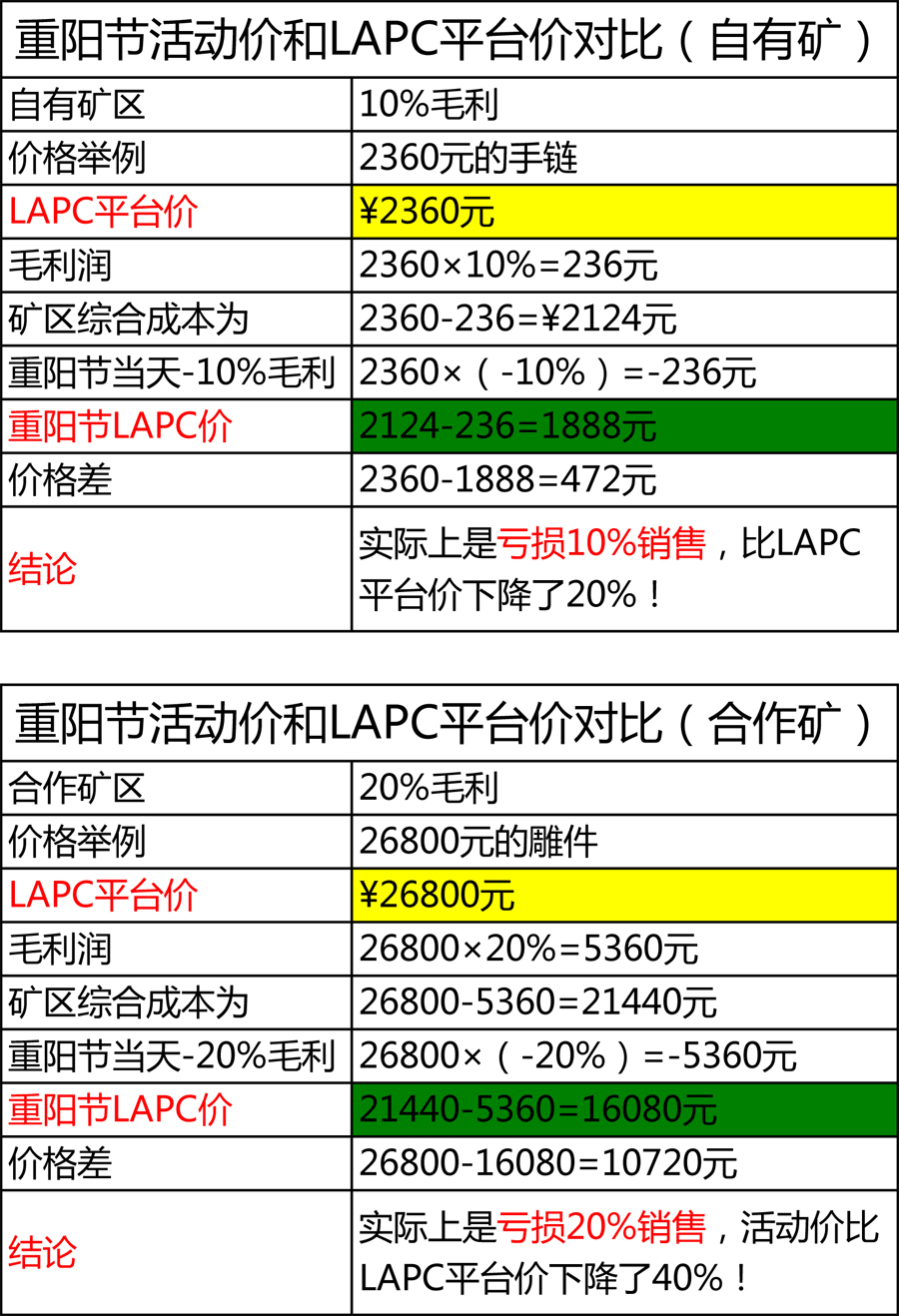 | 重阳节活动价和LAPC平台价对比（自有矿） | |
|---|---|
| 自有矿区 | 10%毛利 |
| 价格举例 | 2360元的手链 |
| LAPC平台价 | ¥2360元 |
| 毛利润 | 2360×10%=236元 |
| 矿区综合成本为 | 2360-236=¥2124元 |
| 重阳节当天-10%毛利 | 2360×（-10%）=-236元 |
| 重阳节LAPC价 | 2124-236=1888元 |
| 价格差 | 2360-1888=472元 |
| 结论 | 实际上是亏损10%销售，比LAPC平台价下降了20%！ |

| 重阳节活动价和LAPC平台价对比（合作矿） | |
|---|---|
| 合作矿区 | 20%毛利 |
| 价格举例 | 26800元的雕件 |
| LAPC平台价 | ¥26800元 |
| 毛利润 | 26800×20%=5360元 |
| 矿区综合成本为 | 26800-5360=21440元 |
| 重阳节当天-20%毛利 | 26800×（-20%）=-5360元 |
| 重阳节LAPC价 | 21440-5360=16080元 |
| 价格差 | 26800-16080=10720元 |
| 结论 | 实际上是亏损20%销售，活动价比LAPC平台价下降了40%！ |